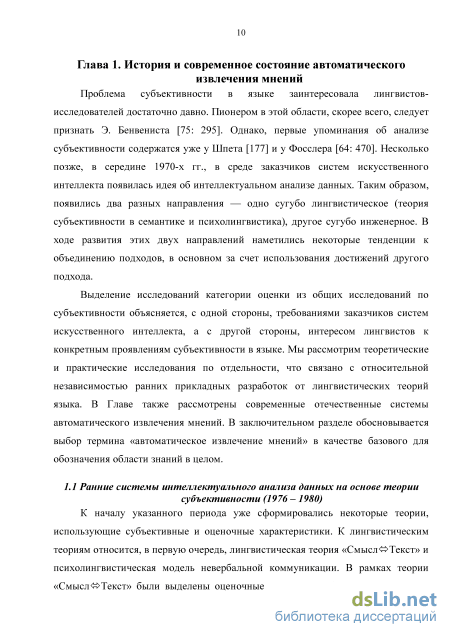 10

Глава 1. История и современное состояние автоматического извлечения мнений

Проблема субъективности в языке заинтересовала лингвистов-исследователей достаточно давно. Пионером в этой области, скорее всего, следует признать Э. Бенвениста [75: 295]. Однако, первые упоминания об анализе субъективности содержатся уже у Шпета [177] и у Фосслера [64: 470]. Несколько позже, в середине 1970-х гг., в среде заказчиков систем искусственного интеллекта появилась идея об интеллектуальном анализе данных. Таким образом, появились два разных направления — одно сугубо лингвистическое (теория субъективности в семантике и психолингвистика), другое сугубо инженерное. В ходе развития этих двух направлений наметились некоторые тенденции к объединению подходов, в основном за счет использования достижений другого подхода.

Выделение исследований категории оценки из общих исследований по субъективности объясняется, с одной стороны, требованиями заказчиков систем искусственного интеллекта, а с другой стороны, интересом лингвистов к конкретным проявлениям субъективности в языке. Мы рассмотрим теоретические и практические исследования по отдельности, что связано с относительной независимостью ранних прикладных разработок от лингвистических теорий языка. В Главе также рассмотрены современные отечественные системы автоматического извлечения мнений. В заключительном разделе обосновывается выбор термина «автоматическое извлечение мнений» в качестве базового для обозначения области знаний в целом.

1.1 Ранние системы интеллектуального анализа данных на основе теории субъективности (1976 – 1980)

К началу указанного периода уже сформировались некоторые теории, использующие субъективные и оценочные характеристики. К лингвистическим теориям относится, в первую очередь, лингвистическая теория «Смысл⇔Текст» и психолингвистическая модель невербальной коммуникации. В рамках теории «Смысл⇔Текст» были выделены оценочные

dsLib.net
библиотека диссертаций